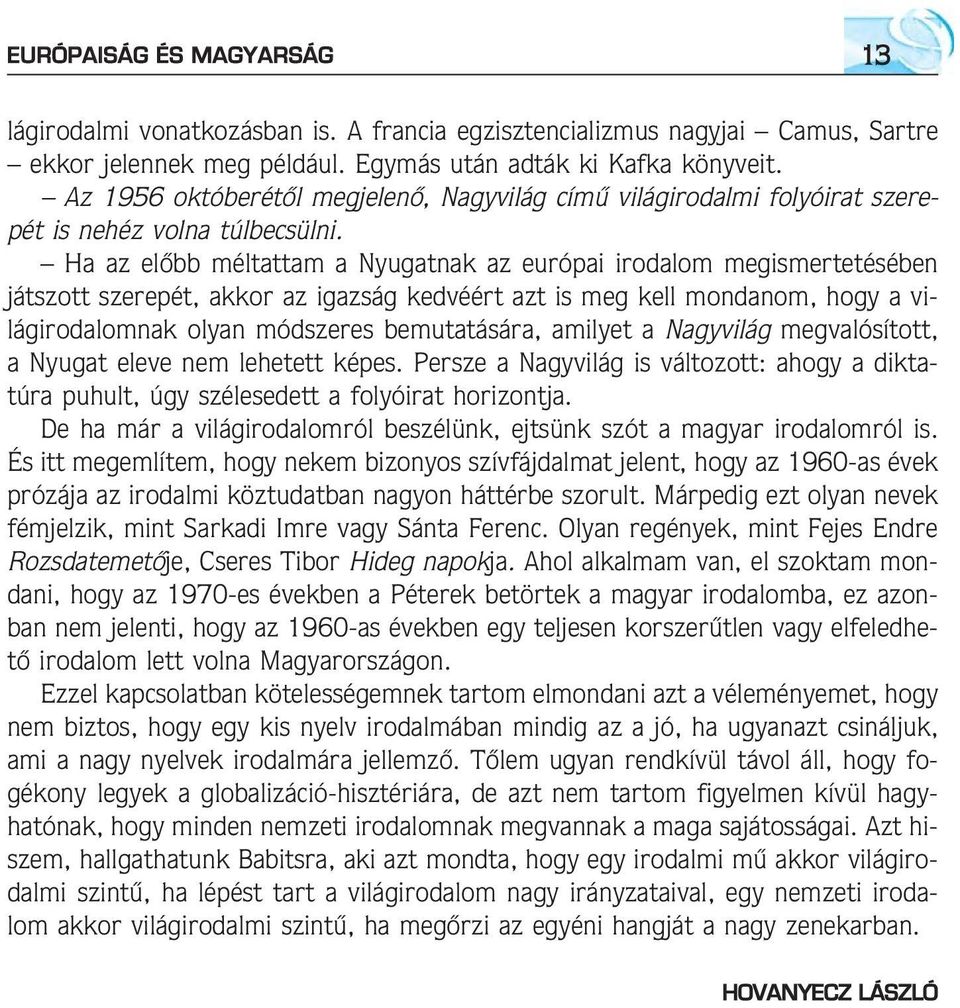 EURÓPAISÁG ÉS MAGYARSÁG

13

lágirodalmi vonatkozásban is. A francia egzisztencializmus nagyjai – Camus, Sartre – ekkor jelennek meg például. Egymás után adták ki Kafka könyveit.

– Az 1956 októberétől megjelenő, Nagyvilág című világirodalmi folyóirat szerepét is nehéz volna túlbecsülni.

– Ha az előbb méltattam a Nyugatnak az európai irodalom megismertetésében játszott szerepét, akkor az igazság kedvéért azt is meg kell mondanom, hogy a világirodalomnak olyan módszeres bemutatására, amilyet a Nagyvilág megvalósított, a Nyugat eleve nem lehetett képes. Persze a Nagyvilág is változott: ahogy a diktatúra puhult, úgy szélesedett a folyóirat horizontja.

De ha már a világirodalomról beszélünk, ejtsünk szót a magyar irodalomról is. És itt megemlítem, hogy nekem bizonyos szívfájdalmat jelent, hogy az 1960-as évek prózája az irodalmi köztudatban nagyon háttérbe szorult. Márpedig ezt olyan nevek fémjelzik, mint Sarkadi Imre vagy Sánta Ferenc. Olyan regények, mint Fejes Endre Rozsdatemetője, Cseres Tibor Hideg napokja. Ahol alkalmam van, el szoktam mondani, hogy az 1970-es években a Péterek betörtek a magyar irodalomba, ez azonban nem jelenti, hogy az 1960-as években egy teljesen korszerűtlen vagy elfeledhető irodalom lett volna Magyarországon.

Ezzel kapcsolatban kötelességemnek tartom elmondani azt a véleményemet, hogy nem biztos, hogy egy kis nyelv irodalmában mindig az a jó, ha ugyanazt csináljuk, ami a nagy nyelvek irodalmára jellemző. Tőlem ugyan rendkívül távol áll, hogy fogékony legyek a globalizáció-hisztériára, de azt nem tartom figyelmen kívül hagyhatónak, hogy minden nemzeti irodalomnak megvannak a maga sajátosságai. Azt hiszem, hallgathatunk Babitsra, aki azt mondta, hogy egy irodalmi mű akkor világirodalmi szintű, ha lépést tart a világirodalom nagy irányzataival, egy nemzeti irodalom akkor világirodalmi szintű, ha megőrzi az egyéni hangját a nagy zenekarban.

HOVANYECZ LÁSZLÓ